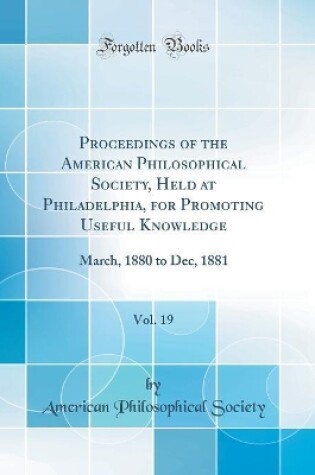 Forgotten Books

Proceedings of the American Philosophical Society, Held at Philadelphia, for Promoting Useful Knowledge

March, 1880 to Dec, 1881

Vol. 19

by
American Philosophical Society